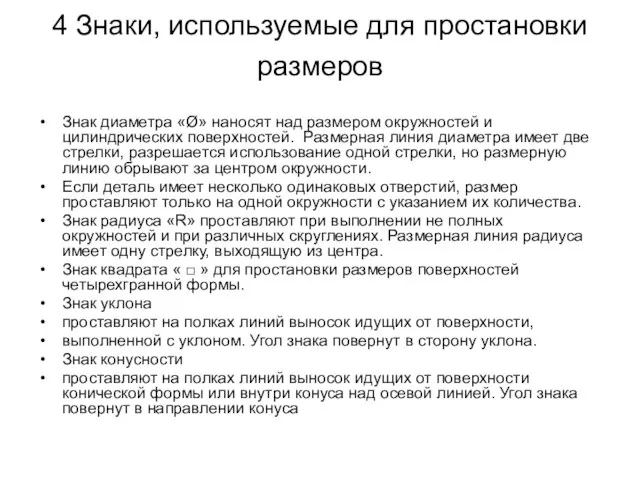 4 Знаки, используемые для простановки размеров

• Знак диаметра «Ø» наносят над размером окружностей и цилиндрических поверхностей. Размерная линия диаметра имеет две стрелки, разрешается использование одной стрелки, но размерную линию обрывают за центром окружности.
• Если деталь имеет несколько одинаковых отверстий, размер проставляют только на одной окружности с указанием их количества.
• Знак радиуса «R» проставляют при выполнении не полных окружностей и при различных скруглениях. Размерная линия радиуса имеет одну стрелку, выходящую из центра.
• Знак квадрата « □ » для простановки размеров поверхностей четырехгранной формы.
• Знак уклона
• проставляют на полках линий выносок идущих от поверхности,
• выполненной с уклоном. Угол знака повернут в сторону уклона.
• Знак конусности
• проставляют на полках линий выносок идущих от поверхности конической формы или внутри конуса над осевой линией. Угол знака повернут в направлении конуса